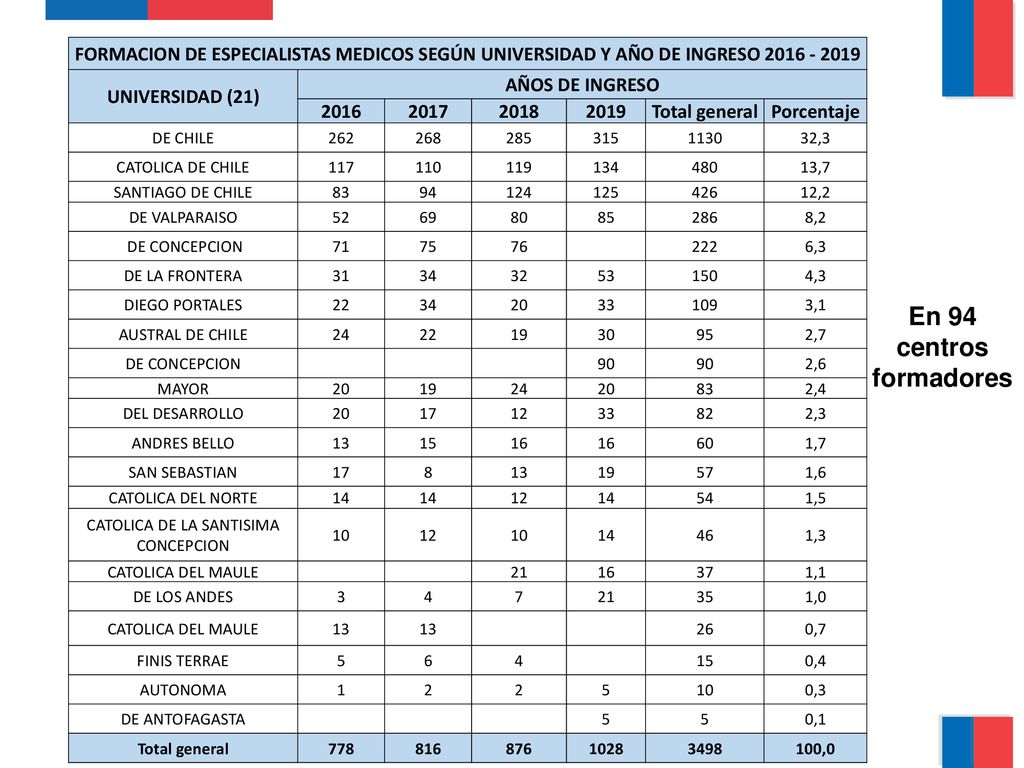 | FORMACION DE ESPECIALISTAS MEDICOS SEGÚN UNIVERSIDAD Y AÑO DE INGRESO 2016 - 2019 | | | | | | |
|---|---|---|---|---|---|---|
| UNIVERSIDAD (21) | AÑOS DE INGRESO | | | | | |
| | 2016 | 2017 | 2018 | 2019 | Total general | Porcentaje |
| DE CHILE | 262 | 268 | 285 | 315 | 1130 | 32,3 |
| CATOLICA DE CHILE | 117 | 110 | 119 | 134 | 480 | 13,7 |
| SANTIAGO DE CHILE | 83 | 94 | 124 | 125 | 426 | 12,2 |
| DE VALPARAISO | 52 | 69 | 80 | 85 | 286 | 8,2 |
| DE CONCEPCION | 71 | 75 | 76 | | 222 | 6,3 |
| DE LA FRONTERA | 31 | 34 | 32 | 53 | 150 | 4,3 |
| DIEGO PORTALES | 22 | 34 | 20 | 33 | 109 | 3,1 |
| AUSTRAL DE CHILE | 24 | 22 | 19 | 30 | 95 | 2,7 |
| DE CONCEPCION | | | | 90 | 90 | 2,6 |
| MAYOR | 20 | 19 | 24 | 20 | 83 | 2,4 |
| DEL DESARROLLO | 20 | 17 | 12 | 33 | 82 | 2,3 |
| ANDRES BELLO | 13 | 15 | 16 | 16 | 60 | 1,7 |
| SAN SEBASTIAN | 17 | 8 | 13 | 19 | 57 | 1,6 |
| CATOLICA DEL NORTE | 14 | 14 | 12 | 14 | 54 | 1,5 |
| CATOLICA DE LA SANTISIMA CONCEPCION | 10 | 12 | 10 | 14 | 46 | 1,3 |
| CATOLICA DEL MAULE | | | 21 | 16 | 37 | 1,1 |
| DE LOS ANDES | 3 | 4 | 7 | 21 | 35 | 1,0 |
| CATOLICA DEL MAULE | 13 | 13 | | | 26 | 0,7 |
| FINIS TERRAE | 5 | 6 | 4 | | 15 | 0,4 |
| AUTONOMA | 1 | 2 | 2 | 5 | 10 | 0,3 |
| DE ANTOFAGASTA | | | | 5 | 5 | 0,1 |
| Total general | 778 | 816 | 876 | 1028 | 3498 | 100,0 |

En 94 centros formadores